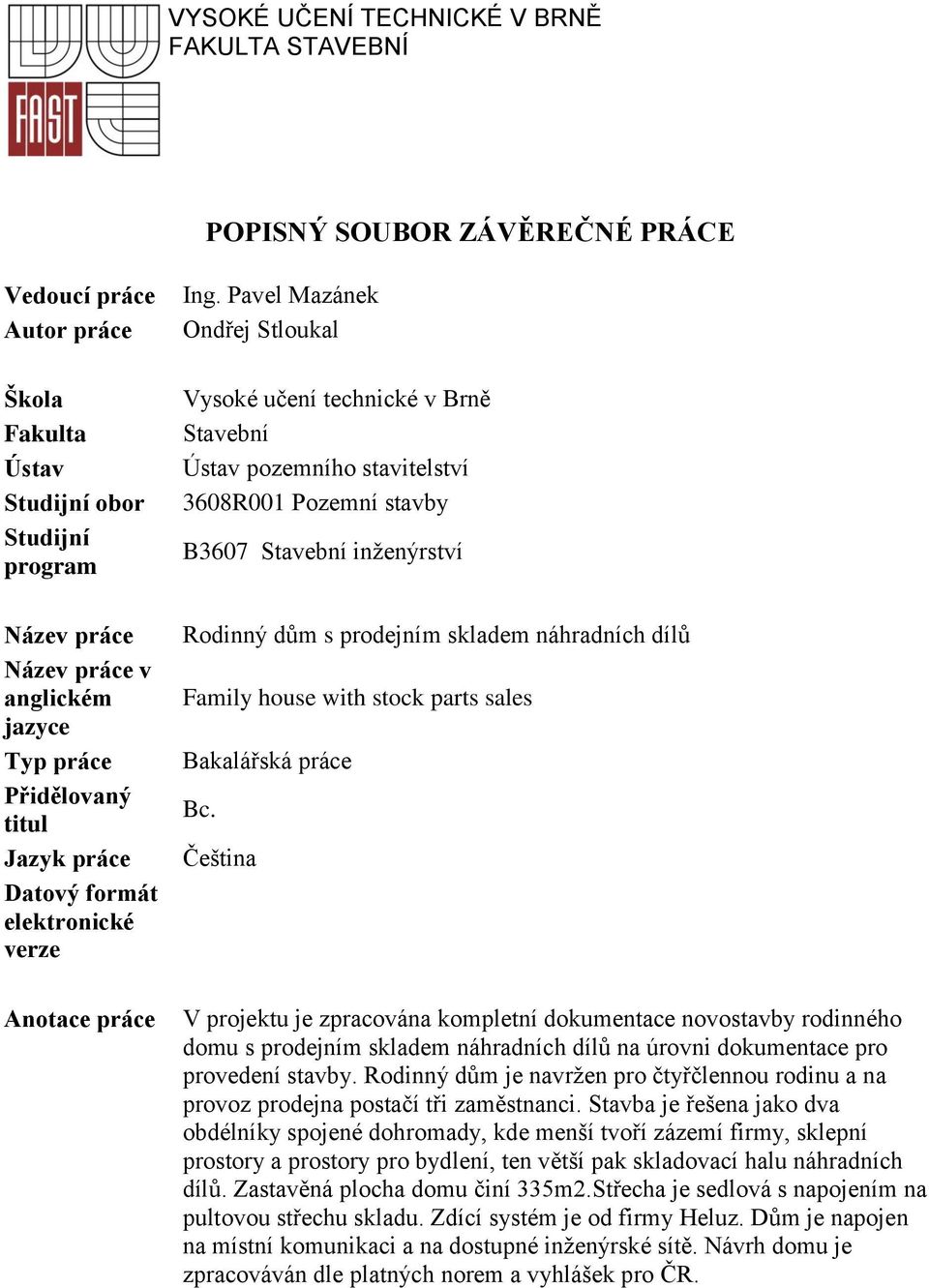 FAST

VYSOKÉ UČENÍ TECHNICKÉ V BRNĚ
FAKULTA STAVEBNÍ

POPISNÝ SOUBOR ZÁVĚREČNÉ PRÁCE

| | |
|---|---|
| Vedoucí práce | Ing. Pavel Mazánek |
| Autor práce | Ondřej Stloukal |
| Škola | Vysoké učení technické v Brně |
| Fakulta | Stavební |
| Ústav | Ústav pozemního stavitelství |
| Studijní obor | 3608R001 Pozemní stavby |
| Studijní program | B3607 Stavební inženýrství |
| Název práce | Rodinný dům s prodejním skladem náhradních dílů |
| Název práce v anglickém jazyce | Family house with stock parts sales |
| Typ práce | Bakalářská práce |
| Přidělovaný titul | Bc. |
| Jazyk práce | Čeština |
| Datový formát elektronické verze | |
| Anotace práce | V projektu je zpracována kompletní dokumentace novostavby rodinného domu s prodejním skladem náhradních dílů na úrovni dokumentace pro provedení stavby. Rodinný dům je navržen pro čtyřčlennou rodinu a na provoz prodejna postačí tři zaměstnanci. Stavba je řešena jako dva obdélníky spojené dohromady, kde menší tvoří zázemí firmy, sklepní prostory a prostory pro bydlení, ten větší pak skladovací halu náhradních dílů. Zastavěná plocha domu činí 335m2.Střecha je sedlová s napojením na pultovou střechu skladu. Zdící systém je od firmy Heluz. Dům je napojen na místní komunikaci a na dostupné inženýrské sítě. Návrh domu je zpracováván dle platných norem a vyhlášek pro ČR. |